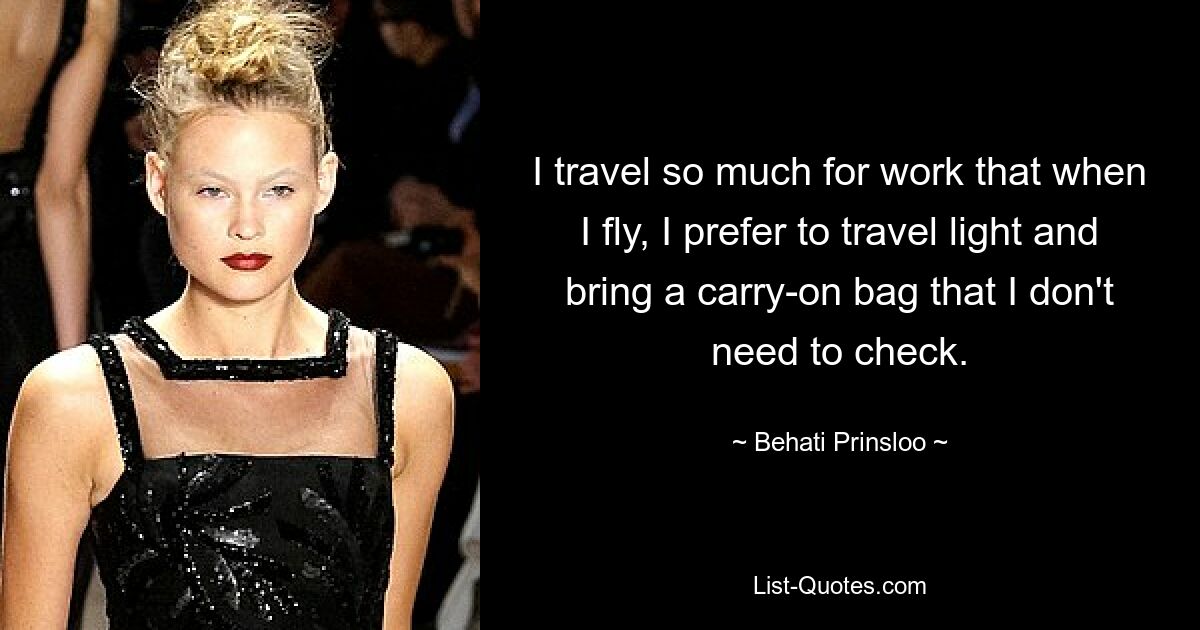 I travel so much for work that when I fly, I prefer to travel light and bring a carry-on bag that I don't need to check.

~ Behati Prinsloo ~

List-Quotes.com